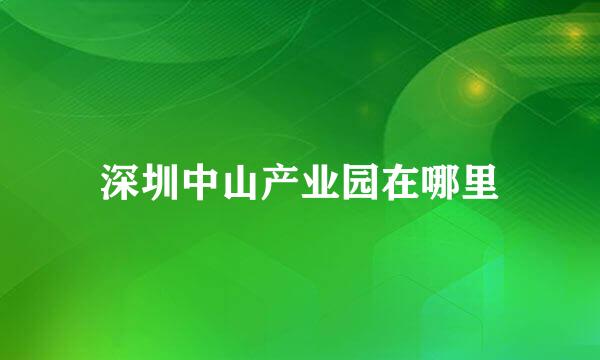 深圳中山产业园在哪里